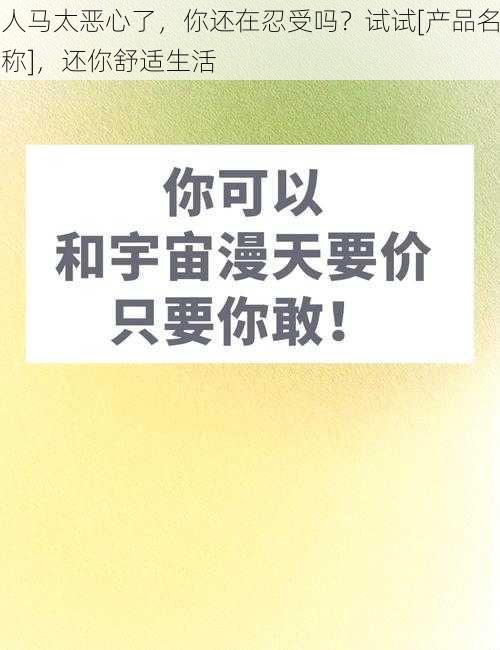 人马太恶心了，你还在忍受吗？试试[产品名称]，还你舒适生活

你可以
和宇宙漫天要价
只要你敢！